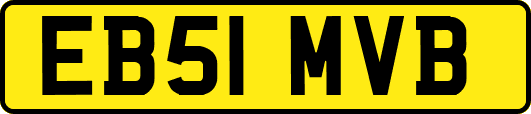 EB51 MVB